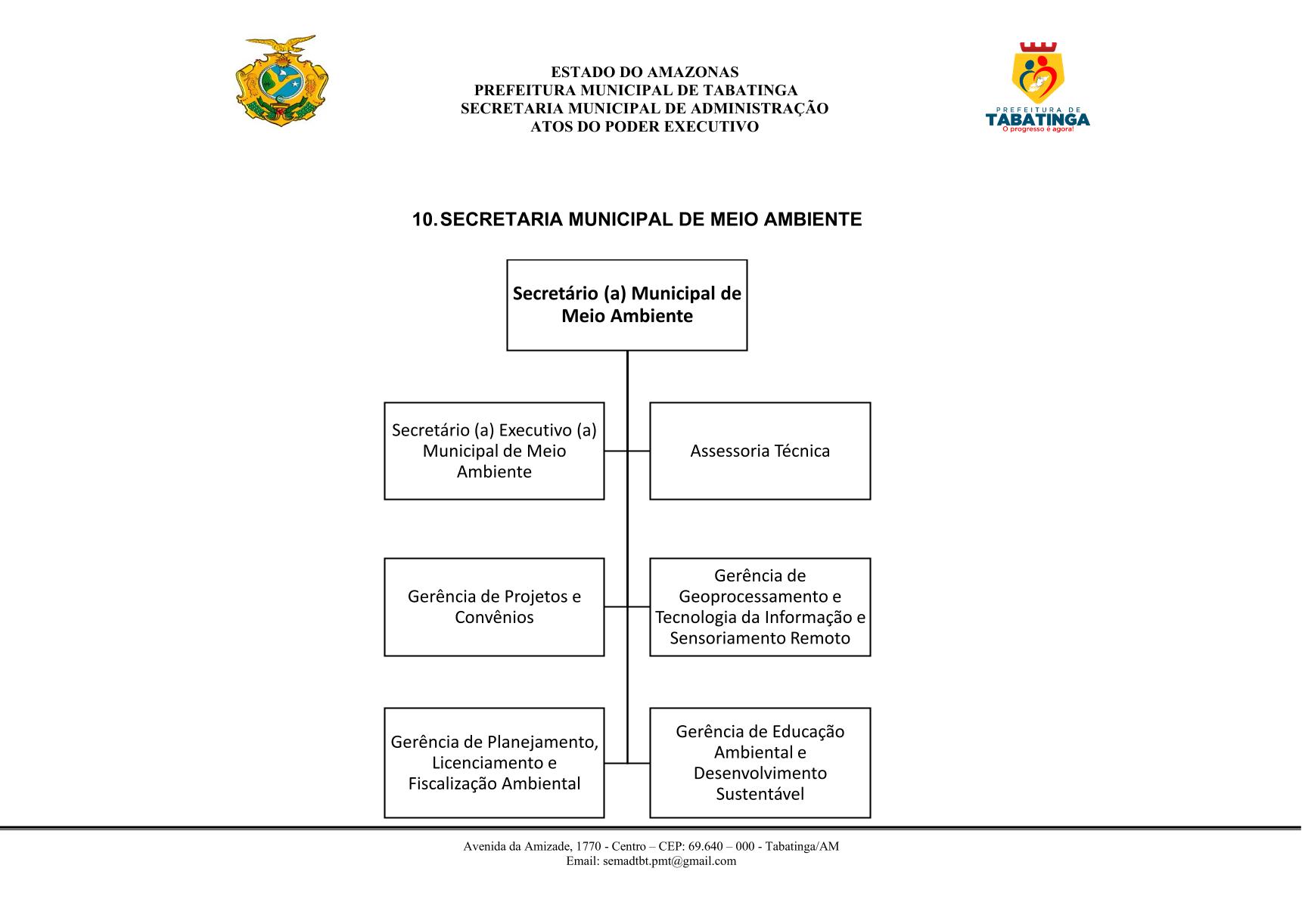 ESTADO DO AMAZONAS
PREFEITURA MUNICIPAL DE TABATINGA
SECRETARIA MUNICIPAL DE ADMINISTRAÇÃO
ATOS DO PODER EXECUTIVO

PREFEITURA DE
TABATINGA
O progresso é agora!

10. SECRETARIA MUNICIPAL DE MEIO AMBIENTE

Secretário (a) Municipal de Meio Ambiente

Secretário (a) Executivo (a) Municipal de Meio Ambiente

Assessoria Técnica

Gerência de Projetos e Convênios

Gerência de Geoprocessamento e Tecnologia da Informação e Sensoriamento Remoto

Gerência de Planejamento, Licenciamento e Fiscalização Ambiental

Gerência de Educação Ambiental e Desenvolvimento Sustentável

Avenida da Amizade, 1770 - Centro – CEP: 69.640 – 000 - Tabatinga/AM
Email: semadtbt.pmt@gmail.com